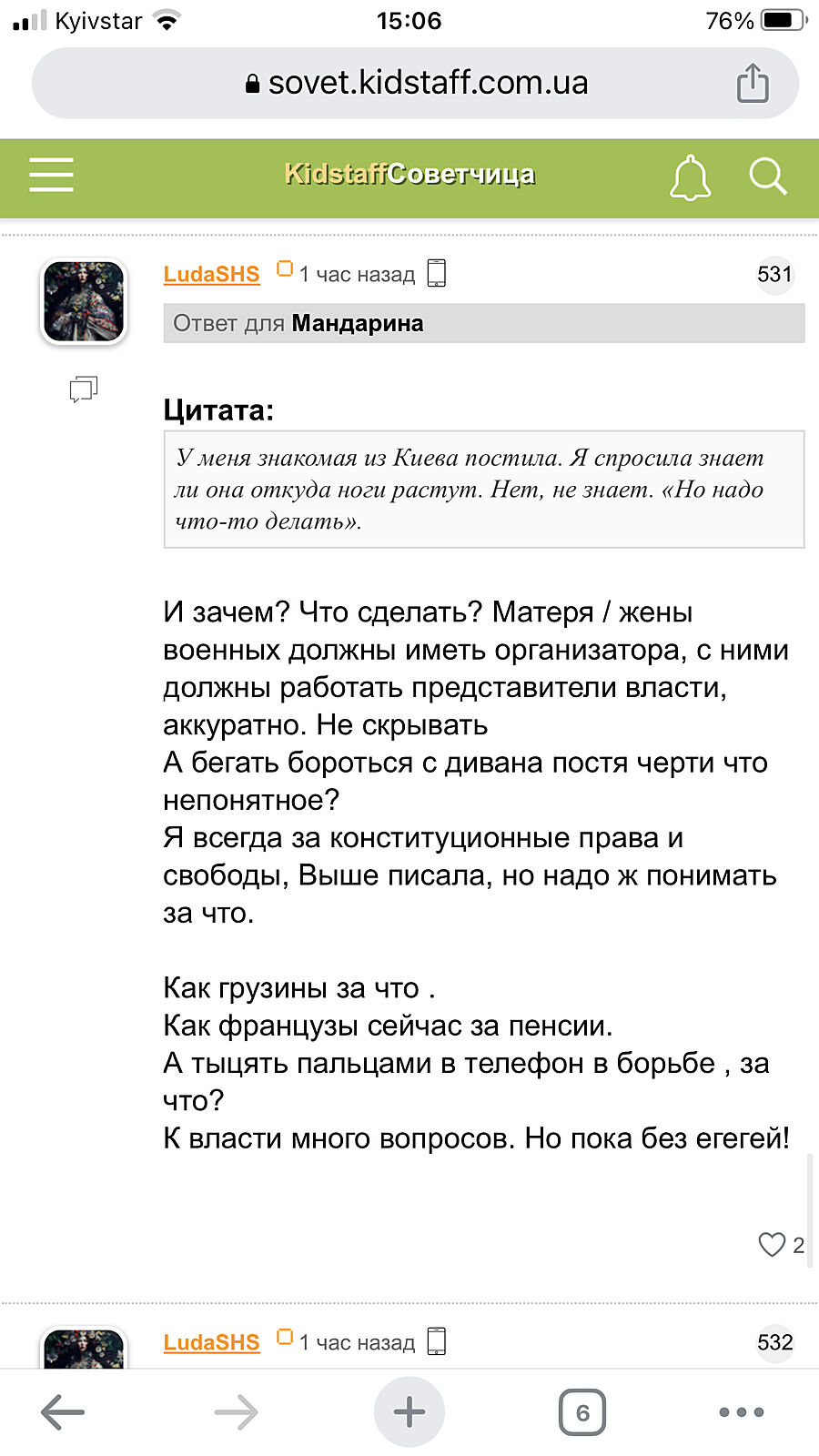 Kyivstar 15:06 76%

sovet.kidstaff.com.ua

KidstaffСоветчица

LudaSHS 1 час назад 531

Ответ для Мандарина

Цитата:

У меня знакомая из Киева постила. Я спросила знает ли она откуда ноги растут. Нет, не знает. «Но надо что-то делать».

И зачем? Что сделать? Матеря / жены военных должны иметь организатора, с ними должны работать представители власти, аккуратно. Не скрывать
А бегать бороться с дивана постя черти что непонятное?
Я всегда за конституционные права и свободы, Выше писала, но надо ж понимать за что.

Как грузины за что .
Как французы сейчас за пенсии.
А тыцять пальцами в телефон в борьбе , за что?
К власти много вопросов. Но пока без егегей!

2

LudaSHS 1 час назад 532

6